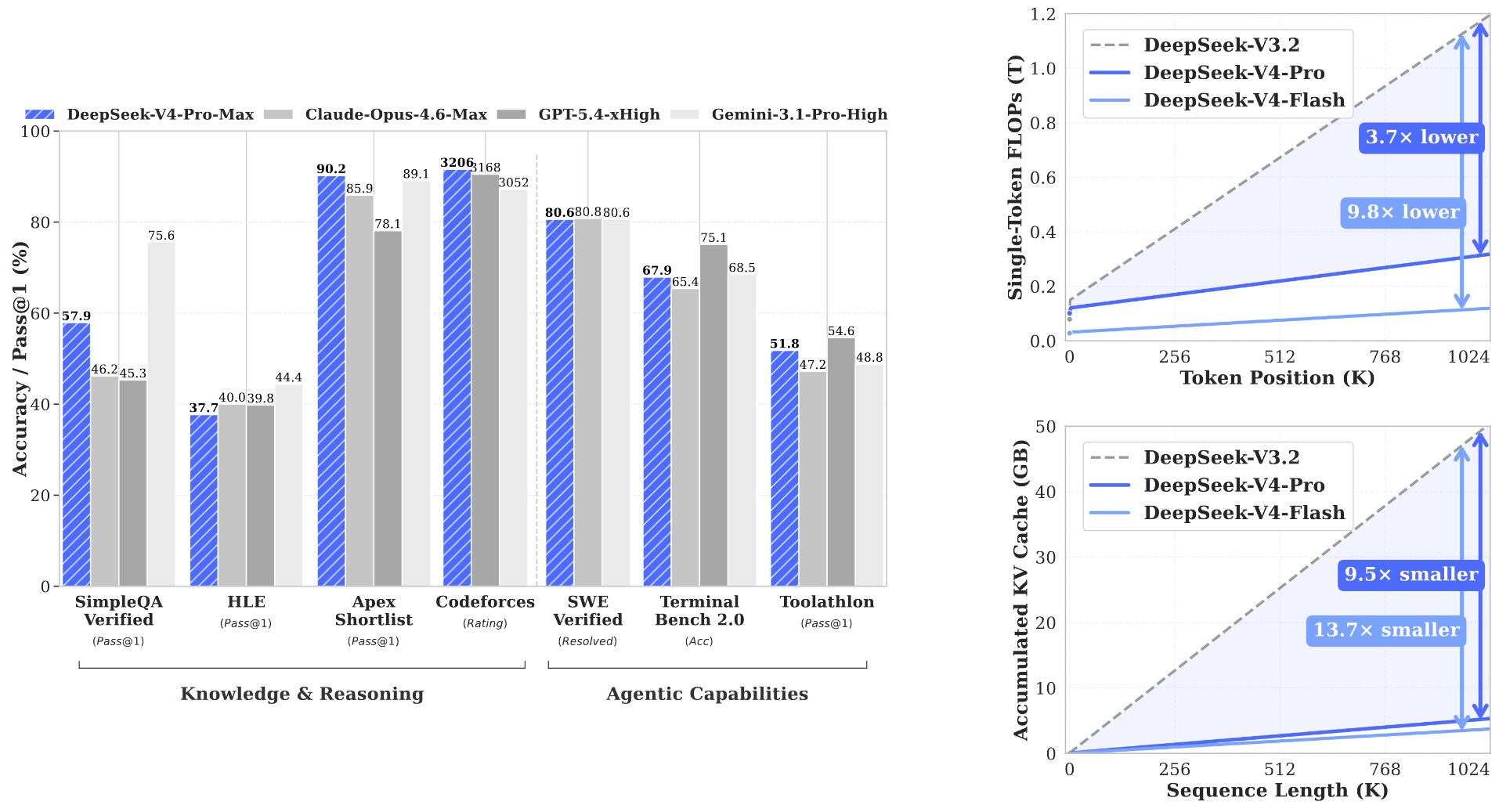 DeepSeek-V4-Pro-Max Claude-Opus-4.6-Max GPT-5.4-xHigh Gemini-3.1-Pro-High

Accuracy / Pass@1 (%)

100
80
60
40
20
0

57.9 46.2 45.3 75.6
37.7 40.0 39.8 44.4
90.2 85.9 78.1 89.1
3206 3168 3052
80.6 80.8 80.6
67.9 65.4 75.1 68.5
51.8 47.2 54.6 48.8

SimpleQA Verified (Pass@1)
HLE (Pass@1)
Apex Shortlist (Pass@1)
Codeforces (Rating)
SWE Verified (Resolved)
Terminal Bench 2.0 (Acc)
Toolathlon (Pass@1)

Knowledge & Reasoning
Agentic Capabilities

Single-Token FLOPs (T)
1.2
1.0
0.8
0.6
0.4
0.2
0.0

DeepSeek-V3.2
DeepSeek-V4-Pro
DeepSeek-V4-Flash

3.7× lower
9.8× lower

0 256 512 768 1024
Token Position (K)

Accumulated KV Cache (GB)
50
40
30
20
10
0

DeepSeek-V3.2
DeepSeek-V4-Pro
DeepSeek-V4-Flash

9.5× smaller
13.7× smaller

0 256 512 768 1024
Sequence Length (K)